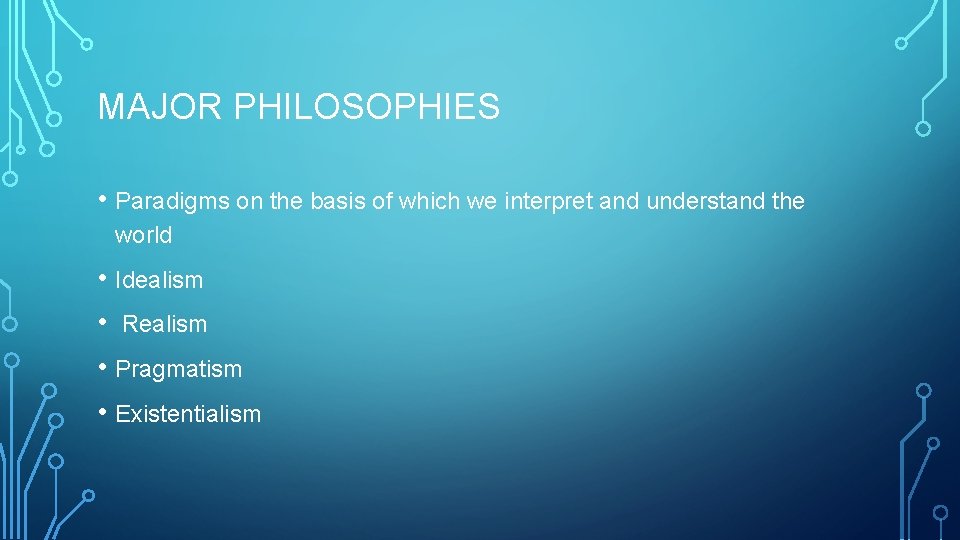 MAJOR PHILOSOPHIES

• Paradigms on the basis of which we interpret and understand the world

• Idealism

• Realism

• Pragmatism

• Existentialism